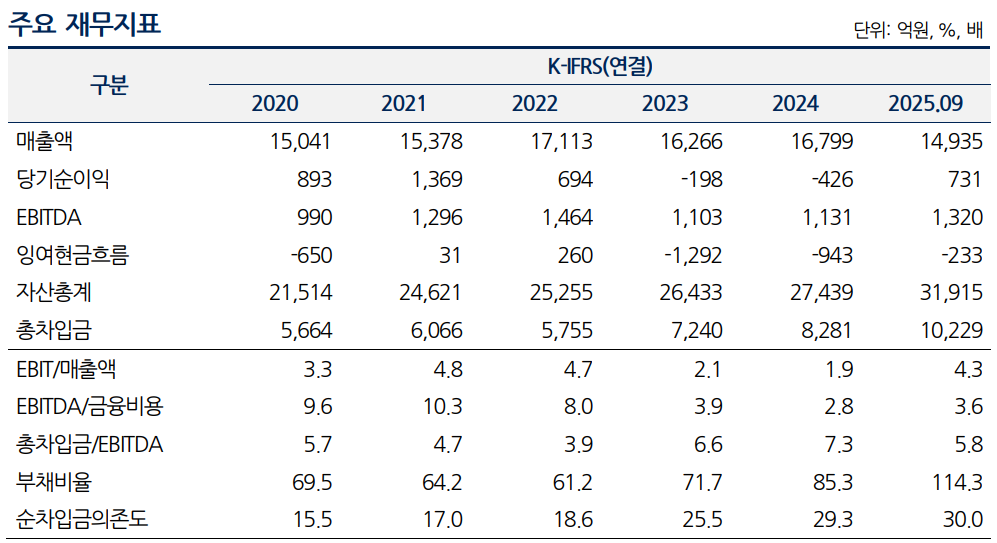 주요 재무지표

단위: 억원, %, 배

| 구분 | K-IFRS(연결) | | | | | |
|---|---|---|---|---|---|---|
| | 2020 | 2021 | 2022 | 2023 | 2024 | 2025.09 |
| 매출액 | 15,041 | 15,378 | 17,113 | 16,266 | 16,799 | 14,935 |
| 당기순이익 | 893 | 1,369 | 694 | -198 | -426 | 731 |
| EBITDA | 990 | 1,296 | 1,464 | 1,103 | 1,131 | 1,320 |
| 잉여현금흐름 | -650 | 31 | 260 | -1,292 | -943 | -233 |
| 자산총계 | 21,514 | 24,621 | 25,255 | 26,433 | 27,439 | 31,915 |
| 총차입금 | 5,664 | 6,066 | 5,755 | 7,240 | 8,281 | 10,229 |
| EBIT/매출액 | 3.3 | 4.8 | 4.7 | 2.1 | 1.9 | 4.3 |
| EBITDA/금융비용 | 9.6 | 10.3 | 8.0 | 3.9 | 2.8 | 3.6 |
| 총차입금/EBITDA | 5.7 | 4.7 | 3.9 | 6.6 | 7.3 | 5.8 |
| 부채비율 | 69.5 | 64.2 | 61.2 | 71.7 | 85.3 | 114.3 |
| 순차입금의존도 | 15.5 | 17.0 | 18.6 | 25.5 | 29.3 | 30.0 |